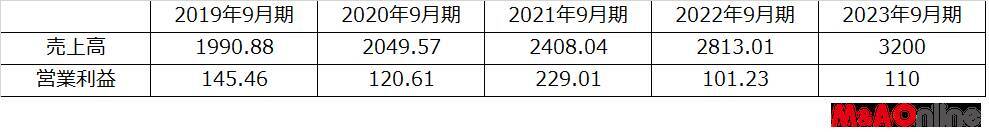 |  | 2019年9月期 | 2020年9月期 | 2021年9月期 | 2022年9月期 | 2023年9月期 |
|---|---|---|---|---|---|
| 売上高 | 1990.88 | 2049.57 | 2408.04 | 2813.01 | 3200 |
| 営業利益 | 145.46 | 120.61 | 229.01 | 101.23 | 110 |

M&AOnline